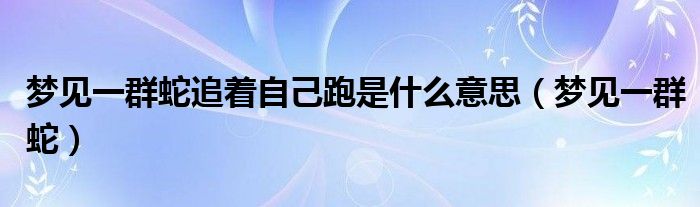 梦见一群蛇追着自己跑是什么意思（梦见一群蛇）